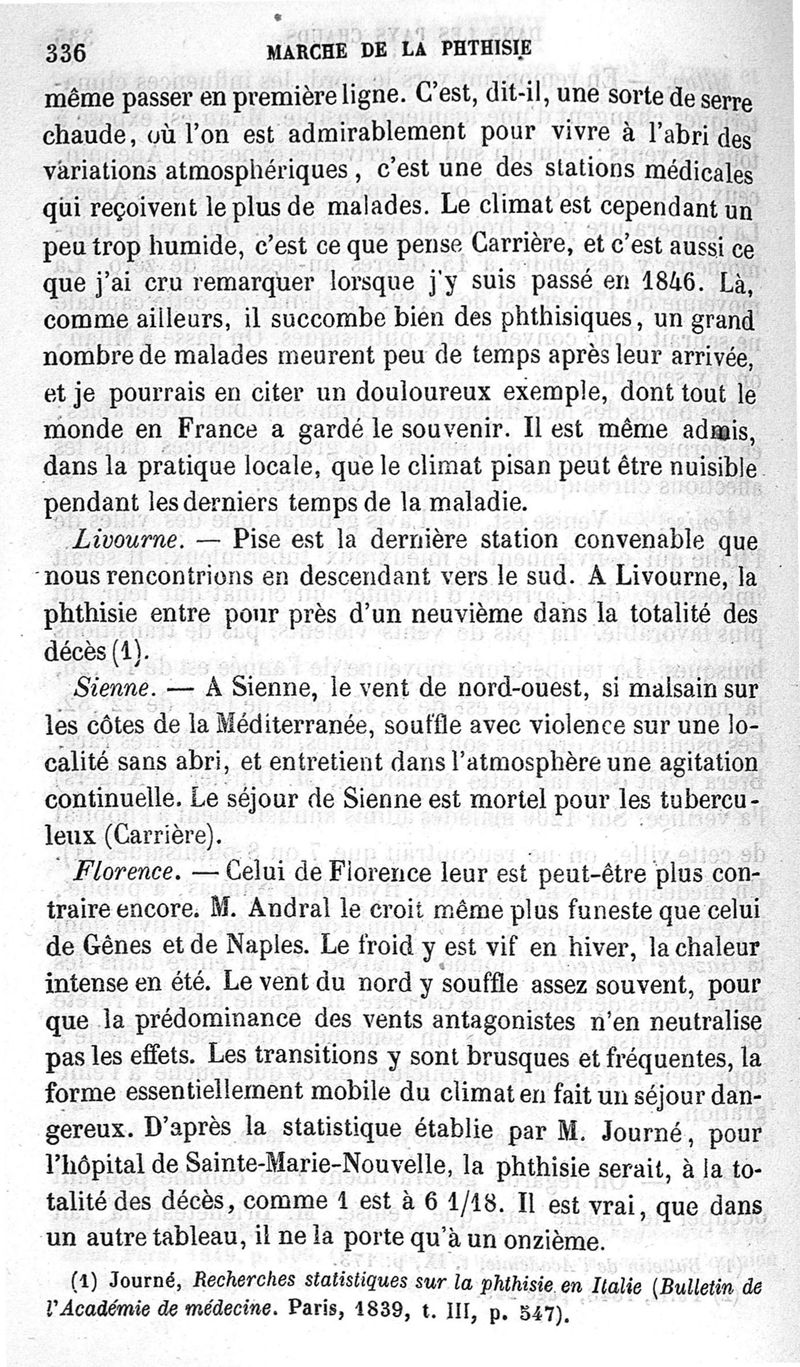 336 MARCHE DE LA PHTHISIE

même passer en première ligne. C'est, dit-il, une sorte de serre chaude, où l'on est admirablement pour vivre à l'abri des variations atmosphériques, c'est une des stations médicales qui reçoivent le plus de malades. Le climat est cependant un peu trop humide, c'est ce que pense Carrière, et c'est aussi ce que j'ai cru remarquer lorsque j'y suis passé en 1846. Là, comme ailleurs, il succombe bien des phthisiques, un grand nombre de malades meurent peu de temps après leur arrivée, et je pourrais en citer un douloureux exemple, dont tout le monde en France a gardé le souvenir. Il est même admis, dans la pratique locale, que le climat pisan peut être nuisible pendant les derniers temps de la maladie.

Livourne. — Pise est la dernière station convenable que nous rencontrions en descendant vers le sud. A Livourne, la phthisie entre pour près d'un neuvième dans la totalité des décès (1).

Sienne. — A Sienne, le vent de nord-ouest, si malsain sur les côtes de la Méditerranée, souffle avec violence sur une localité sans abri, et entretient dans l'atmosphère une agitation continuelle. Le séjour de Sienne est mortel pour les tuberculeux (Carrière).

Florence. — Celui de Florence leur est peut-être plus contraire encore. M. Andral le croit même plus funeste que celui de Gênes et de Naples. Le froid y est vif en hiver, la chaleur intense en été. Le vent du nord y souffle assez souvent, pour que la prédominance des vents antagonistes n'en neutralise pas les effets. Les transitions y sont brusques et fréquentes, la forme essentiellement mobile du climat en fait un séjour dangereux. D'après la statistique établie par M. Journé, pour l'hôpital de Sainte-Marie-Nouvelle, la phthisie serait, à la totalité des décès, comme 1 est à 6 1/18. Il est vrai, que dans un autre tableau, il ne la porte qu'à un onzième.

(1) Journé, Recherches statistiques sur la phthisie en Italie (Bulletin de l'Académie de médecine. Paris, 1839, t. III, p. 547).